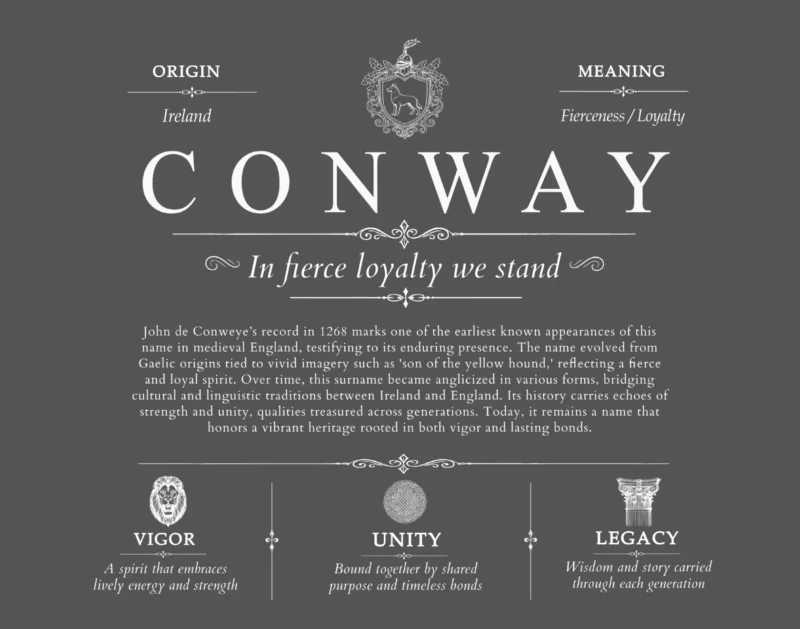 ORIGIN

Ireland

MEANING

Fierceness / Loyalty

CONWAY

In fierce loyalty we stand

John de Conweye's record in 1268 marks one of the earliest known appearances of this name in medieval England, testifying to its enduring presence. The name evolved from Gaelic origins tied to vivid imagery such as 'son of the yellow hound,' reflecting a fierce and loyal spirit. Over time, this surname became anglicized in various forms, bridging cultural and linguistic traditions between Ireland and England. Its history carries echoes of strength and unity, qualities treasured across generations. Today, it remains a name that honors a vibrant heritage rooted in both vigor and lasting bonds.

VIGOR

A spirit that embraces lively energy and strength

UNITY

Bound together by shared purpose and timeless bonds

LEGACY

Wisdom and story carried through each generation